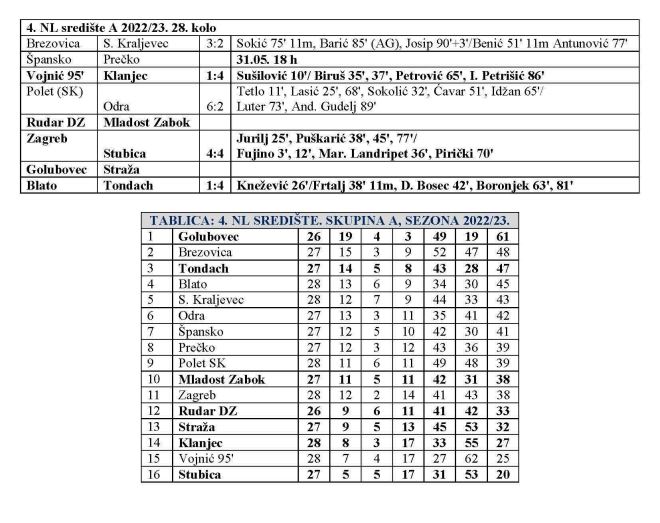 | 4. NL središte A 2022/23. 28. kolo | | | |
|---|---|---|---|
| Brezovica | S. Kraljevec | 3:2 | Sokić 75' 11m, Barić 85' (AG), Josip 90'+3'/Benić 51' 11m Antunović 77' |
| Špansko | Prečko | | 31.05. 18 h |
| Vojnić 95' | Klanjec | 1:4 | Sušilović 10'/ Biruš 35', 37', Petrović 65', I. Petrišić 86' |
| Polet (SK) | Odra | 6:2 | Tetlo 11', Lasić 25', 68', Sokolić 32', Ćavar 51', Idžan 65'/ Luter 73', And. Gudelj 89' |
| Rudar DZ | Mladost Zabok | | |
| Zagreb | Stubica | 4:4 | Jurilj 25', Puškarić 38', 45', 77'/ Fujino 3', 12', Mar. Landripet 36', Pirički 70' |
| Golubovec | Straža | | |
| Blato | Tondach | 1:4 | Knežević 26'/Frtalj 38' 11m, D. Bosec 42', Boronjek 63', 81' |

| TABLICA: 4. NL SREDIŠTE. SKUPINA A, SEZONA 2022/23. | | | | | | | | |
|---|---|---|---|---|---|---|---|---|
| 1 | Golubovec | 26 | 19 | 4 | 3 | 49 | 19 | 61 |
| 2 | Brezovica | 27 | 15 | 3 | 9 | 52 | 47 | 48 |
| 3 | Tondach | 27 | 14 | 5 | 8 | 43 | 28 | 47 |
| 4 | Blato | 28 | 13 | 6 | 9 | 34 | 30 | 45 |
| 5 | S. Kraljevec | 28 | 12 | 7 | 9 | 44 | 33 | 43 |
| 6 | Odra | 27 | 13 | 3 | 11 | 35 | 41 | 42 |
| 7 | Špansko | 27 | 12 | 5 | 10 | 42 | 30 | 41 |
| 8 | Prečko | 27 | 12 | 3 | 12 | 43 | 36 | 39 |
| 9 | Polet SK | 28 | 11 | 6 | 11 | 49 | 48 | 39 |
| 10 | Mladost Zabok | 27 | 11 | 5 | 11 | 42 | 31 | 38 |
| 11 | Zagreb | 28 | 12 | 2 | 14 | 41 | 43 | 38 |
| 12 | Rudar DZ | 26 | 9 | 6 | 11 | 41 | 42 | 33 |
| 13 | Straža | 27 | 9 | 5 | 13 | 45 | 53 | 32 |
| 14 | Klanjec | 28 | 8 | 3 | 17 | 33 | 55 | 27 |
| 15 | Vojnić 95' | 28 | 7 | 4 | 17 | 27 | 62 | 25 |
| 16 | Stubica | 27 | 5 | 5 | 17 | 31 | 53 | 20 |